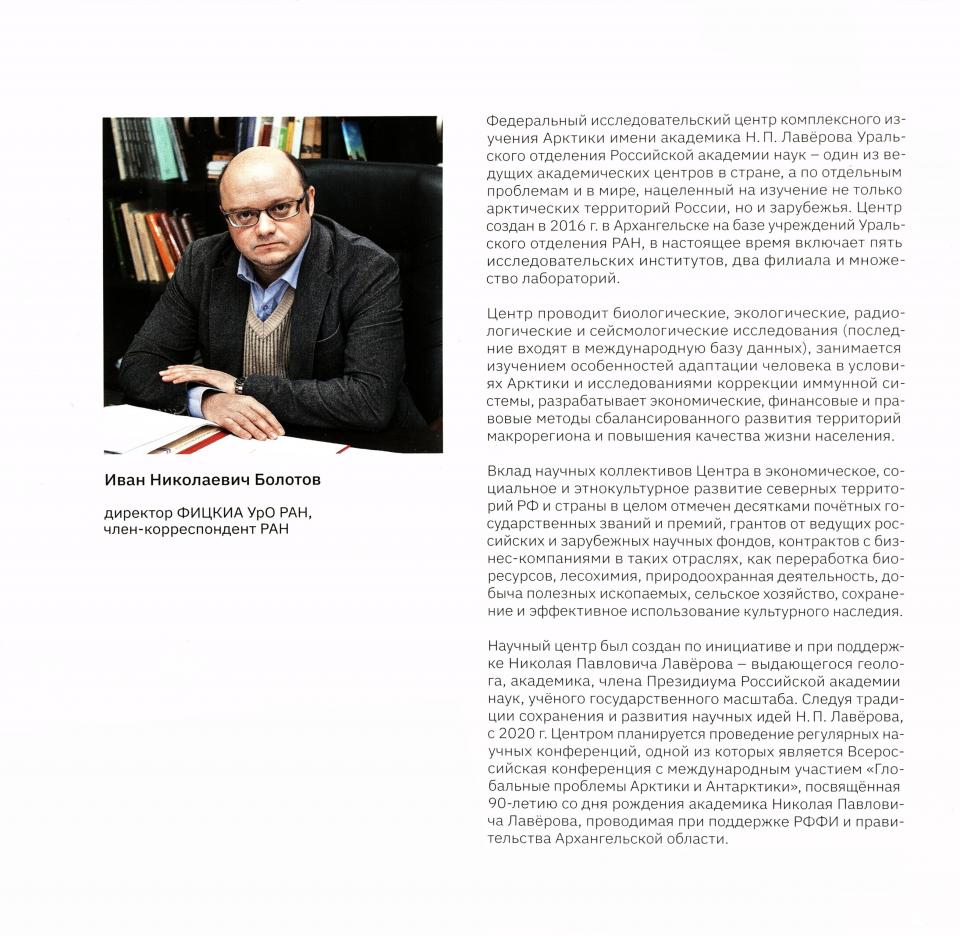 Иван Николаевич Болотов

директор ФИЦКИА УрО РАН, член-корреспондент РАН

Федеральный исследовательский центр комплексного изучения Арктики имени академика Н. П. Лавёрова Уральского отделения Российской академии наук – один из ведущих академических центров в стране, а по отдельным проблемам и в мире, нацеленный на изучение не только арктических территорий России, но и зарубежья. Центр создан в 2016 г. в Архангельске на базе учреждений Уральского отделения РАН, в настоящее время включает пять исследовательских институтов, два филиала и множество лабораторий.

Центр проводит биологические, экологические, радиологические и сейсмологические исследования (последние входят в международную базу данных), занимается изучением особенностей адаптации человека в условиях Арктики и исследованиями коррекции иммунной системы, разрабатывает экономические, финансовые и правовые методы сбалансированного развития территорий макрорегиона и повышения качества жизни населения.

Вклад научных коллективов Центра в экономическое, социальное и этнокультурное развитие северных территорий РФ и страны в целом отмечен десятками почётных государственных званий и премий, грантов от ведущих российских и зарубежных научных фондов, контрактов с бизнес-компаниями в таких отраслях, как переработка биоресурсов, лесохимия, природоохранная деятельность, добыча полезных ископаемых, сельское хозяйство, сохранение и эффективное использование культурного наследия.

Научный центр был создан по инициативе и при поддержке Николая Павловича Лавёрова – выдающегося геолога, академика, члена Президиума Российской академии наук, учёного государственного масштаба. Следуя традиции сохранения и развития научных идей Н. П. Лавёрова, с 2020 г. Центром планируется проведение регулярных научных конференций, одной из которых является Всероссийская конференция с международным участием «Глобальные проблемы Арктики и Антарктики», посвящённая 90-летию со дня рождения академика Николая Павловича Лавёрова, проводимая при поддержке РФФИ и правительства Архангельской области.